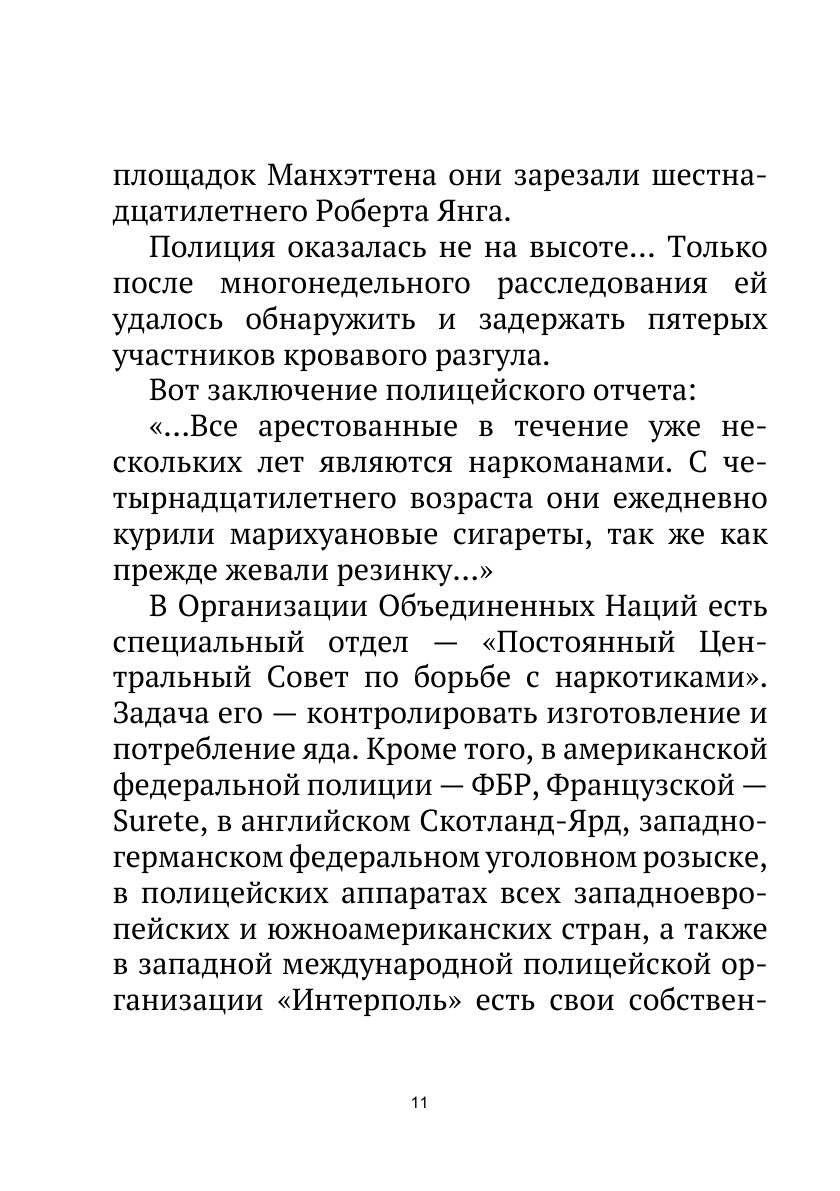 площадок Манхэттена они зарезали шестнадцатилетнего Роберта Янга.

Полиция оказалась не на высоте... Только после многонедельного расследования ей удалось обнаружить и задержать пятерых участников кровавого разгула.

Вот заключение полицейского отчета:

«...Все арестованные в течение уже нескольких лет являются наркоманами. С четырнадцатилетнего возраста они ежедневно курили марихуановые сигареты, так же как прежде жевали резинку...»

В Организации Объединенных Наций есть специальный отдел — «Постоянный Центральный Совет по борьбе с наркотиками». Задача его — контролировать изготовление и потребление яда. Кроме того, в американской федеральной полиции — ФБР, Французской — Surete, в английском Скотланд-Ярд, западногерманском федеральном уголовном розыске, в полицейских аппаратах всех западноевропейских и южноамериканских стран, а также в западной международной полицейской организации «Интерполь» есть свои собствен-

11